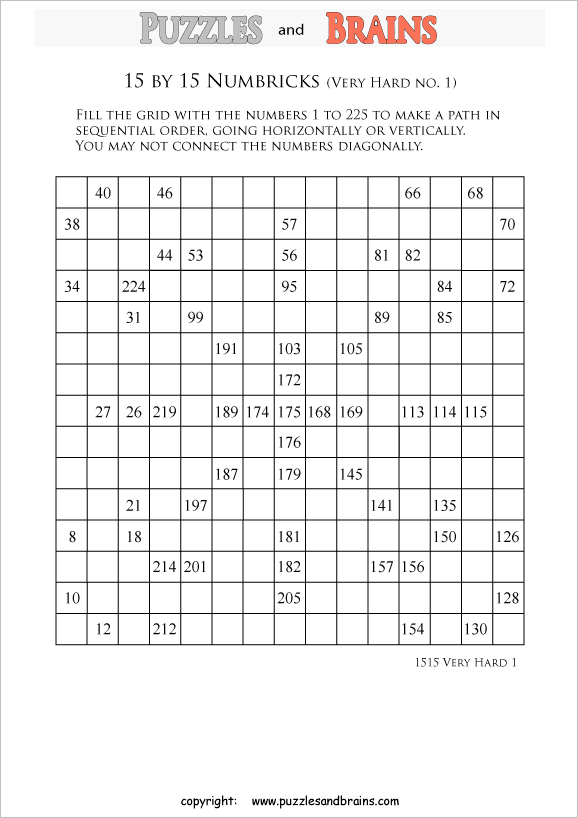 PUZZLES and BRAINS

15 BY 15 NUMBRICKS (VERY HARD NO. 1)

FILL THE GRID WITH THE NUMBERS 1 TO 225 TO MAKE A PATH IN SEQUENTIAL ORDER, GOING HORIZONTALLY OR VERTICALLY. YOU MAY NOT CONNECT THE NUMBERS DIAGONALLY.

| | | | | | | | | | | | | | | |
|---|---|---|---|---|---|---|---|---|---|---|---|---|---|---|
| | 40 | | 46 | | | | | | | | 66 | | 68 | |
| 38 | | | | | | | 57 | | | | | | | 70 |
| | | | 44 | 53 | | | 56 | | | 81 | 82 | | | |
| 34 | | 224 | | | | | 95 | | | | | 84 | | 72 |
| | | 31 | | 99 | | | | | | 89 | | 85 | | |
| | | | | | 191 | | 103 | | 105 | | | | | |
| | | | | | | | 172 | | | | | | | |
| | 27 | 26 | 219 | | 189 | 174 | 175 | 168 | 169 | | 113 | 114 | 115 | |
| | | | | | | | 176 | | | | | | | |
| | | | | | 187 | | 179 | | 145 | | | | | |
| | | 21 | | 197 | | | | | | 141 | | 135 | | |
| 8 | | 18 | | | | | 181 | | | | | 150 | | 126 |
| | | | 214 | 201 | | | 182 | | | 157 | 156 | | | |
| 10 | | | | | | | 205 | | | | | | | 128 |
| | 12 | | 212 | | | | | | | | 154 | | 130 | |

1515 VERY HARD 1

copyright: www.puzzlesandbrains.com